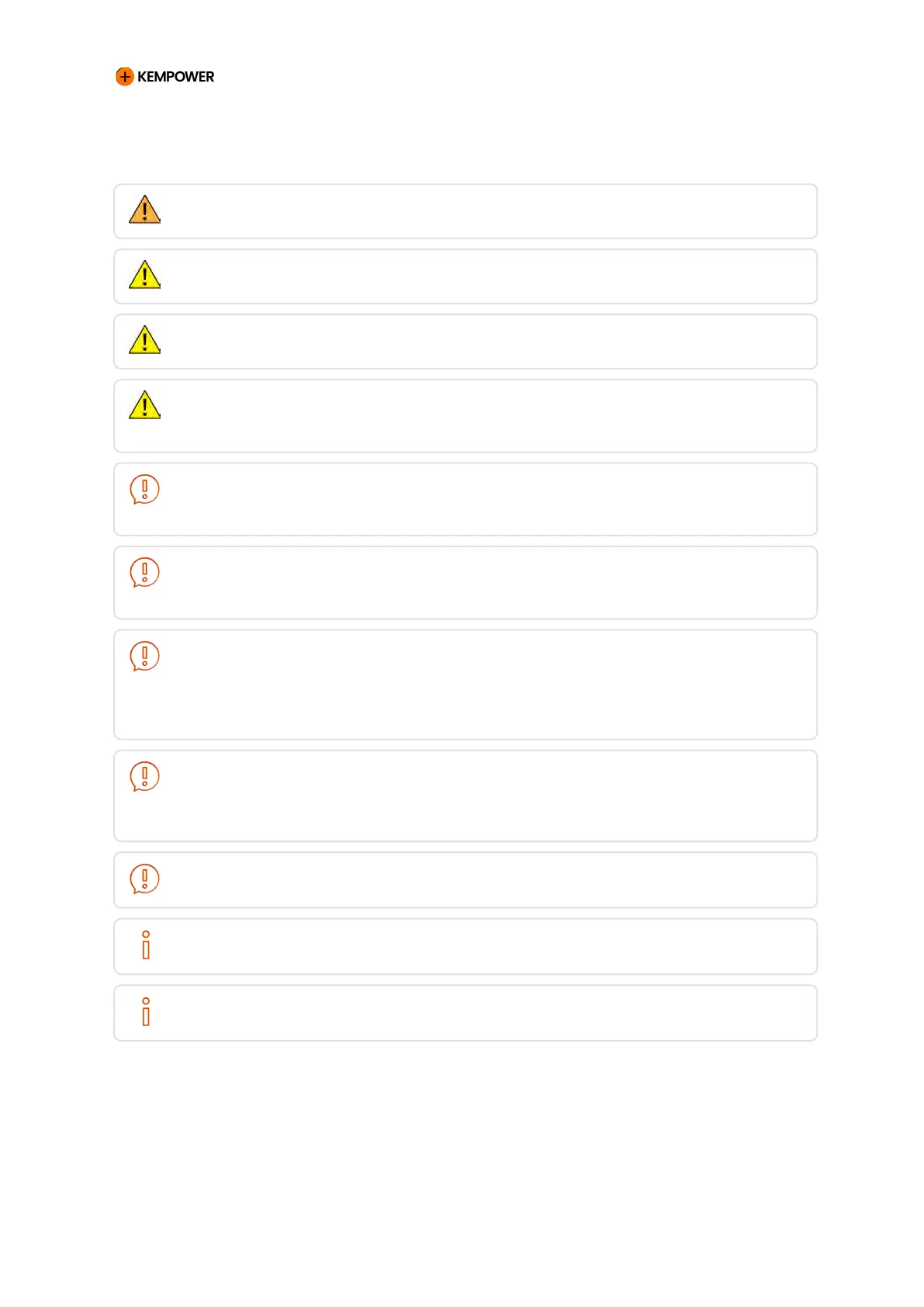 KEMPOWER